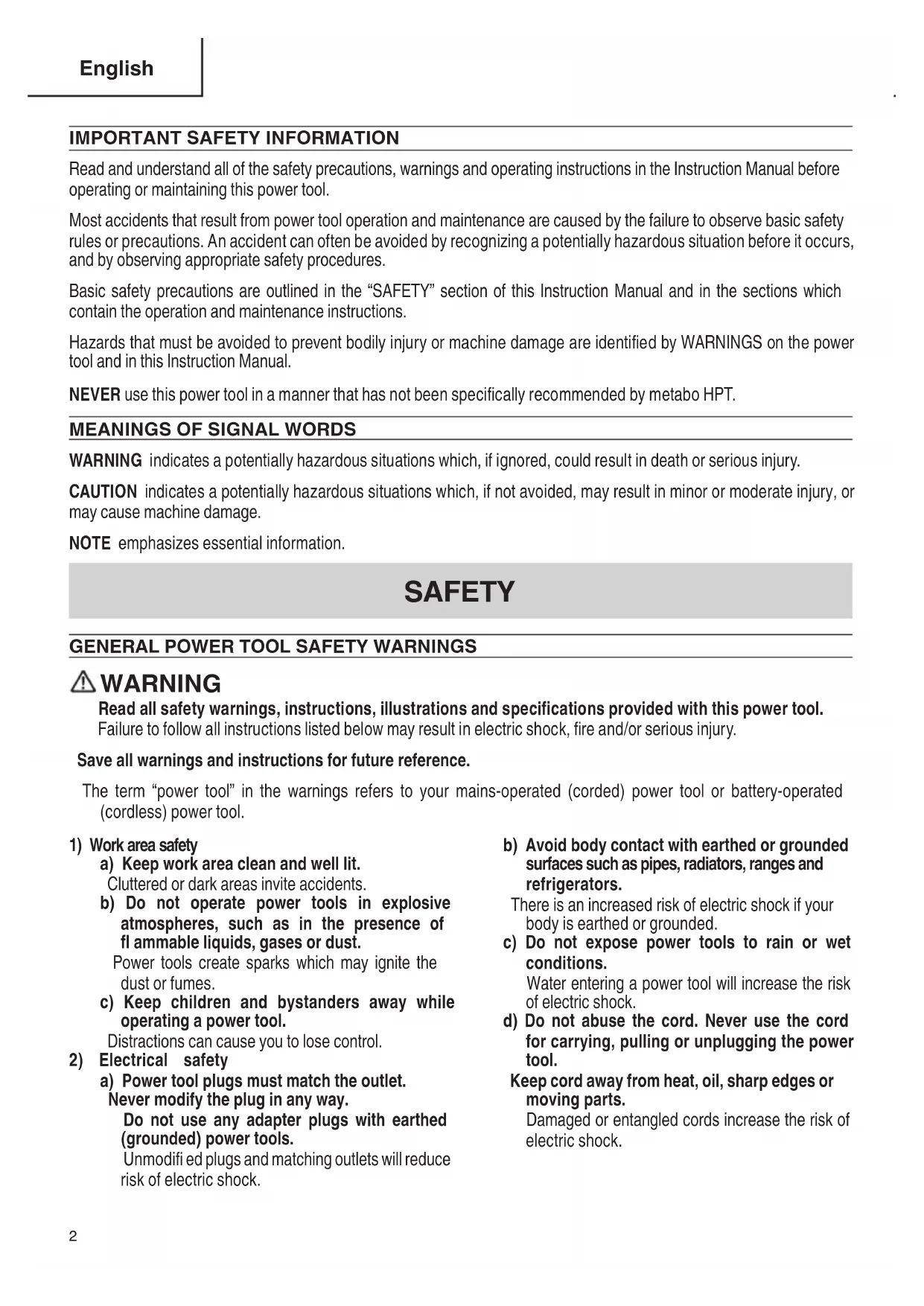 English

IMPORTANT SAFETY INFORMATION

Read and understand all of the safety precautions, warnings and operating instructions in the Instruction Manual before operating or maintaining this power tool.

Most accidents that result from power tool operation and maintenance are caused by the failure to observe basic safety rules or precautions. An accident can often be avoided by recognizing a potentially hazardous situation before it occurs, and by observing appropriate safety procedures.

Basic safety precautions are outlined in the "SAFETY" section of this Instruction Manual and in the sections which contain the operation and maintenance instructions.

Hazards that must be avoided to prevent bodily injury or machine damage are identified by WARNINGS on the power tool and in this Instruction Manual.

NEVER use this power tool in a manner that has not been specifically recommended by metabo HPT.

MEANINGS OF SIGNAL WORDS

WARNING indicates a potentially hazardous situations which, if ignored, could result in death or serious injury.

CAUTION indicates a potentially hazardous situations which, if not avoided, may result in minor or moderate injury, or may cause machine damage.

NOTE emphasizes essential information.

SAFETY

GENERAL POWER TOOL SAFETY WARNINGS

WARNING

Read all safety warnings, instructions, illustrations and specifications provided with this power tool.
Failure to follow all instructions listed below may result in electric shock, fire and/or serious injury.

Save all warnings and instructions for future reference.

The term "power tool" in the warnings refers to your mains-operated (corded) power tool or battery-operated (cordless) power tool.

1) Work area safety
a) Keep work area clean and well lit.
Cluttered or dark areas invite accidents.
b) Do not operate power tools in explosive atmospheres, such as in the presence of fl ammable liquids, gases or dust.
Power tools create sparks which may ignite the dust or fumes.
c) Keep children and bystanders away while operating a power tool.
Distractions can cause you to lose control.
2) Electrical safety
a) Power tool plugs must match the outlet.
Never modify the plug in any way.
Do not use any adapter plugs with earthed (grounded) power tools.
Unmodifi ed plugs and matching outlets will reduce risk of electric shock.

b) Avoid body contact with earthed or grounded surfaces such as pipes, radiators, ranges and refrigerators.
There is an increased risk of electric shock if your body is earthed or grounded.
c) Do not expose power tools to rain or wet conditions.
Water entering a power tool will increase the risk of electric shock.
d) Do not abuse the cord. Never use the cord for carrying, pulling or unplugging the power tool.
Keep cord away from heat, oil, sharp edges or moving parts.
Damaged or entangled cords increase the risk of electric shock.

2